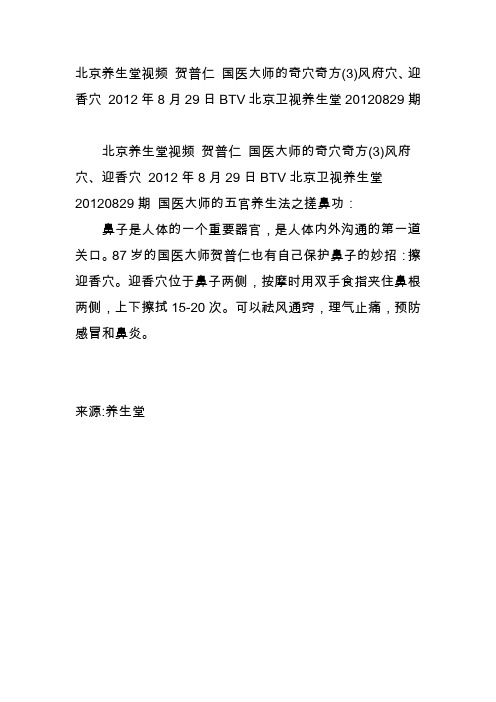 北京养生堂视频 贺普仁 国医大师的奇穴奇方(3)风府穴、迎香穴 2012 年 8 月 29 日 BTV 北京卫视养生堂 20120829 期

北京养生堂视频 贺普仁 国医大师的奇穴奇方(3)风府穴、迎香穴 2012 年 8 月 29 日 BTV 北京卫视养生堂 20120829 期 国医大师的五官养生法之搓鼻功：

鼻子是人体的一个重要器官，是人体内外沟通的第一道关口。87 岁的国医大师贺普仁也有自己保护鼻子的妙招：擦迎香穴。迎香穴位于鼻子两侧，按摩时用双手食指夹住鼻根两侧，上下擦拭 15-20 次。可以祛风通窍，理气止痛，预防感冒和鼻炎。

来源:养生堂